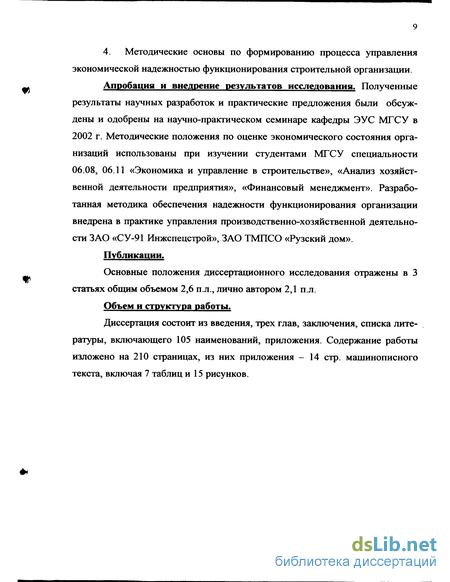 9

4. Методические основы по формированию процесса управления экономической надежностью функционирования строительной организации.

Апробация и внедрение результатов исследования. Полученные результаты научных разработок и практические предложения были обсуждены и одобрены на научно-практическом семинаре кафедры ЭУС МГСУ в 2002 г. Методические положения по оценке экономического состояния организаций использованы при изучении студентами МГСУ специальности 06.08, 06.11 «Экономика и управление в строительстве», «Анализ хозяйственной деятельности предприятия», «Финансовый менеджмент». Разработанная методика обеспечения надежности функционирования организации внедрена в практике управления производственно-хозяйственной деятельности ЗАО «СУ-91 Инжспецстрой», ЗАО ТМПСО «Рузский дом».

Публикации.

Основные положения диссертационного исследования отражены в 3 статьях общим объемом 2,6 п.л., лично автором 2,1 п.л.

Объем и структура работы.

Диссертация состоит из введения, трех глав, заключения, списка литературы, включающего 105 наименований, приложения. Содержание работы изложено на 210 страницах, из них приложения – 14 стр. машинописного текста, включая 7 таблиц и 15 рисунков.

dsLib.net
библиотека диссертаций